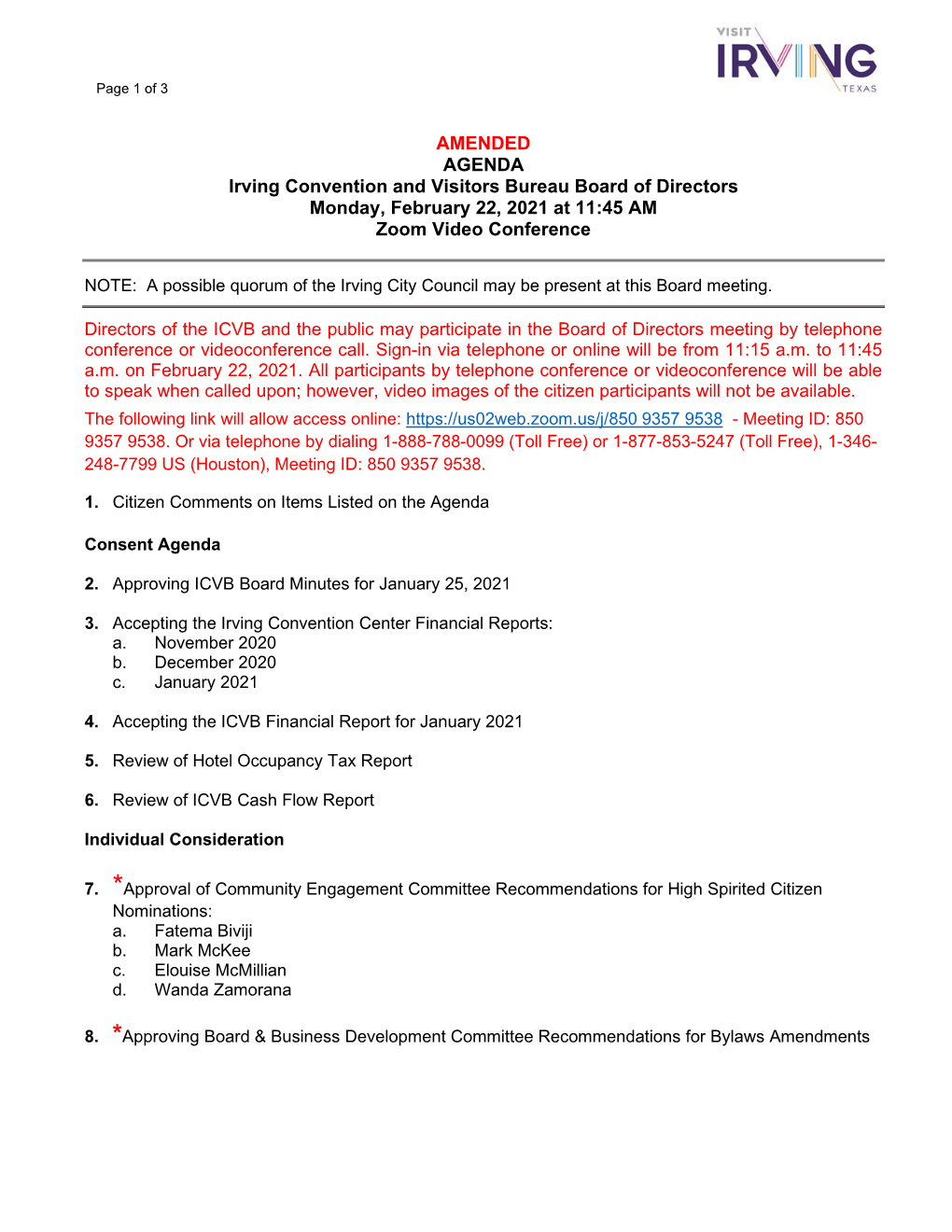 Page 1 of 3

VISIT IRVING TEXAS

AMENDED
AGENDA
Irving Convention and Visitors Bureau Board of Directors
Monday, February 22, 2021 at 11:45 AM
Zoom Video Conference

NOTE: A possible quorum of the Irving City Council may be present at this Board meeting.

Directors of the ICVB and the public may participate in the Board of Directors meeting by telephone conference or videoconference call. Sign-in via telephone or online will be from 11:15 a.m. to 11:45 a.m. on February 22, 2021. All participants by telephone conference or videoconference will be able to speak when called upon; however, video images of the citizen participants will not be available.

The following link will allow access online: https://us02web.zoom.us/j/850 9357 9538 - Meeting ID: 850 9357 9538. Or via telephone by dialing 1-888-788-0099 (Toll Free) or 1-877-853-5247 (Toll Free), 1-346-248-7799 US (Houston), Meeting ID: 850 9357 9538.

1. Citizen Comments on Items Listed on the Agenda

Consent Agenda

2. Approving ICVB Board Minutes for January 25, 2021

3. Accepting the Irving Convention Center Financial Reports:
a. November 2020
b. December 2020
c. January 2021

4. Accepting the ICVB Financial Report for January 2021

5. Review of Hotel Occupancy Tax Report

6. Review of ICVB Cash Flow Report

Individual Consideration

7. *Approval of Community Engagement Committee Recommendations for High Spirited Citizen Nominations:
a. Fatema Biviji
b. Mark McKee
c. Elouise McMillian
d. Wanda Zamorana

8. *Approving Board & Business Development Committee Recommendations for Bylaws Amendments